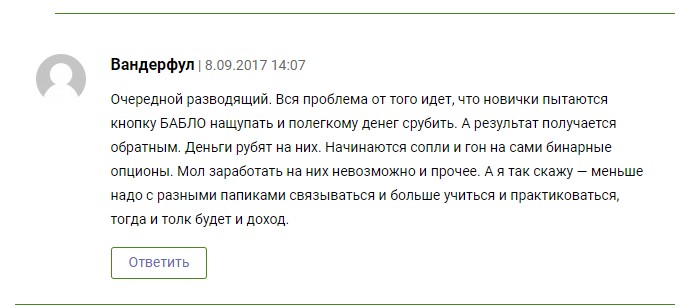 Вандерфул | 8.09.2017 14:07

Очередной разводящий. Вся проблема от того идет, что новички пытаются кнопку БАБЛО нащупать и полегкому денег срубить. А результат получается обратным. Деньги рубят на них. Начинаются сопли и гон на сами бинарные опционы. Мол заработать на них невозможно и прочее. А я так скажу — меньше надо с разными папиками связываться и больше учиться и практиковаться, тогда и толк будет и доход.

Ответить